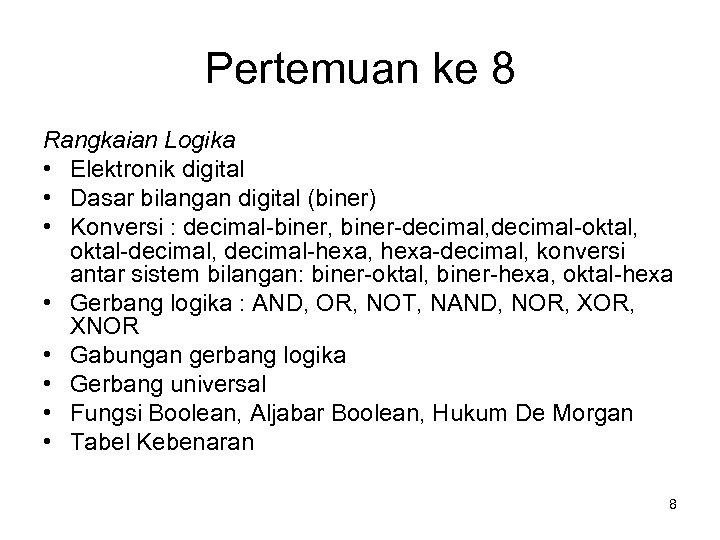 Pertemuan ke 8

Rangkaian Logika

• Elektronik digital
• Dasar bilangan digital (biner)
• Konversi : decimal-biner, biner-decimal,decimal-oktal, oktal-decimal, decimal-hexa, hexa-decimal, konversi antar sistem bilangan: biner-oktal, biner-hexa, oktal-hexa
• Gerbang logika : AND, OR, NOT, NAND, NOR, XOR, XNOR
• Gabungan gerbang logika
• Gerbang universal
• Fungsi Boolean, Aljabar Boolean, Hukum De Morgan
• Tabel Kebenaran

8